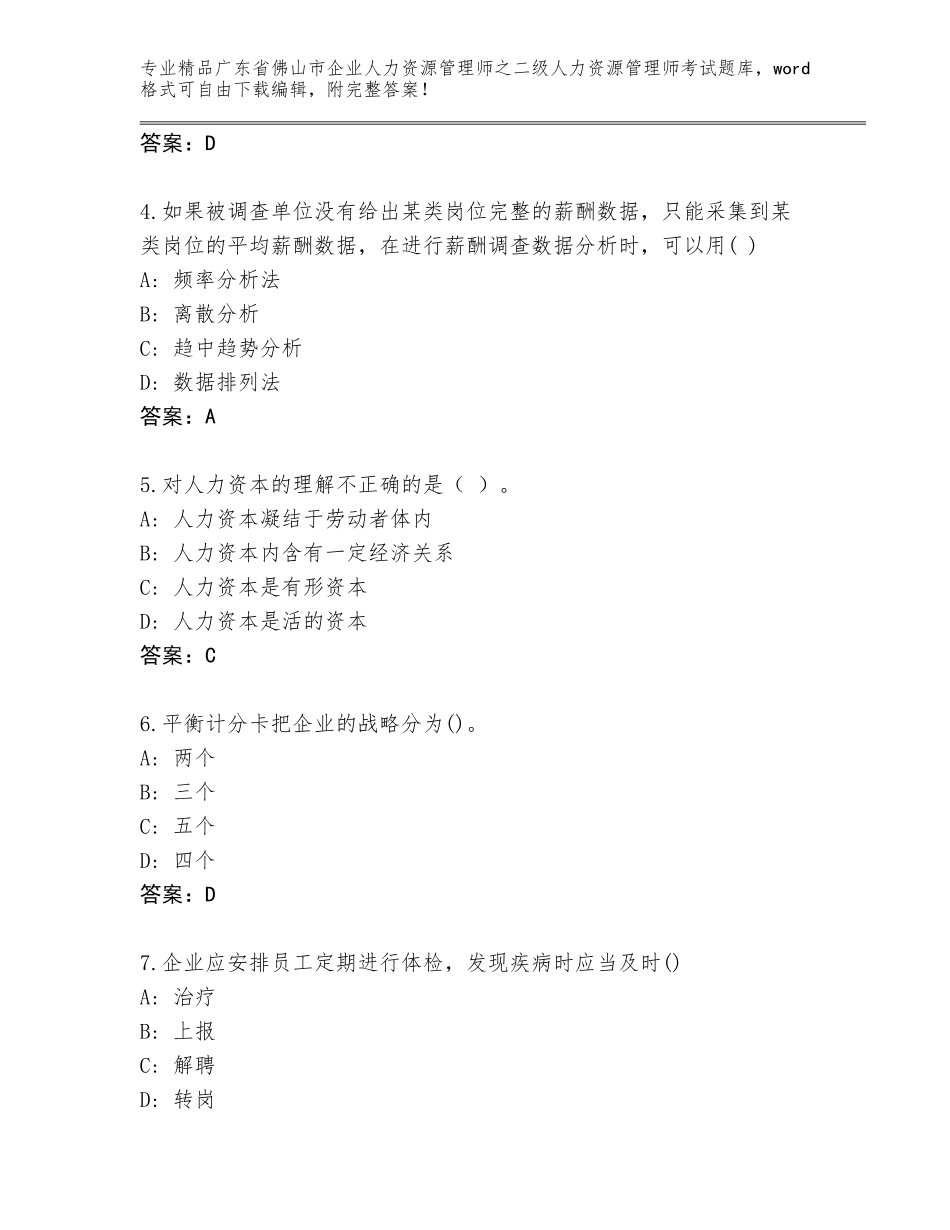 专业精品广东省佛山市企业人力资源管理师之二级人力资源管理师考试题库，word格式可自由下载编辑，附完整答案！

答案：D

4.如果被调查单位没有给出某类岗位完整的薪酬数据，只能采集到某类岗位的平均薪酬数据，在进行薪酬调查数据分析时，可以用( )
A：频率分析法
B：离散分析
C：趋中趋势分析
D：数据排列法
答案：A

5.对人力资本的理解不正确的是（ ）。
A：人力资本凝结于劳动者体内
B：人力资本内含有一定经济关系
C：人力资本是有形资本
D：人力资本是活的资本
答案：C

6.平衡计分卡把企业的战略分为()。
A：两个
B：三个
C：五个
D：四个
答案：D

7.企业应安排员工定期进行体检，发现疾病时应当及时()
A：治疗
B：上报
C：解聘
D：转岗